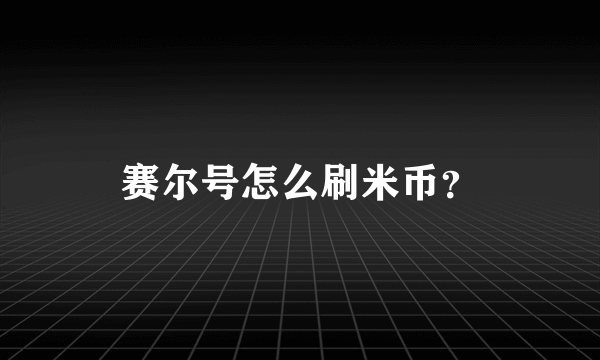 赛尔号怎么刷米币？